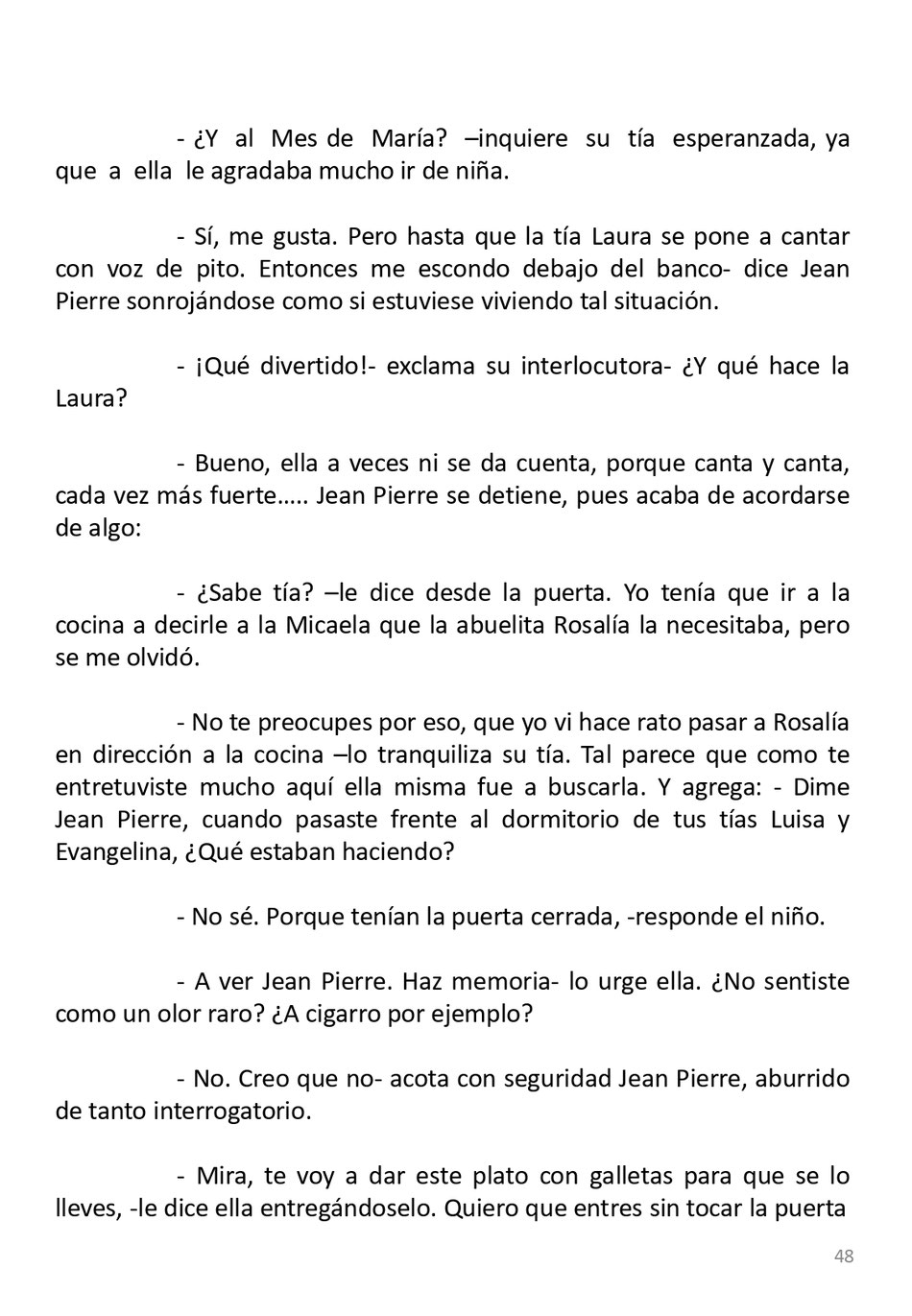 - ¿Y al Mes de María? –inquiere su tía esperanzada, ya que a ella le agradaba mucho ir de niña.

- Sí, me gusta. Pero hasta que la tía Laura se pone a cantar con voz de pito. Entonces me escondo debajo del banco- dice Jean Pierre sonrojándose como si estuviese viviendo tal situación.

- ¡Qué divertido!- exclama su interlocutora- ¿Y qué hace la Laura?

- Bueno, ella a veces ni se da cuenta, porque canta y canta, cada vez más fuerte….. Jean Pierre se detiene, pues acaba de acordarse de algo:

- ¿Sabe tía? –le dice desde la puerta. Yo tenía que ir a la cocina a decirle a la Micaela que la abuelita Rosalía la necesitaba, pero se me olvidó.

- No te preocupes por eso, que yo vi hace rato pasar a Rosalía en dirección a la cocina –lo tranquiliza su tía. Tal parece que como te entretuviste mucho aquí ella misma fue a buscarla. Y agrega: - Dime Jean Pierre, cuando pasaste frente al dormitorio de tus tías Luisa y Evangelina, ¿Qué estaban haciendo?

- No sé. Porque tenían la puerta cerrada, -responde el niño.

- A ver Jean Pierre. Haz memoria- lo urge ella. ¿No sentiste como un olor raro? ¿A cigarro por ejemplo?

- No. Creo que no- acota con seguridad Jean Pierre, aburrido de tanto interrogatorio.

- Mira, te voy a dar este plato con galletas para que se lo lleves, -le dice ella entregándoselo. Quiero que entres sin tocar la puerta

48